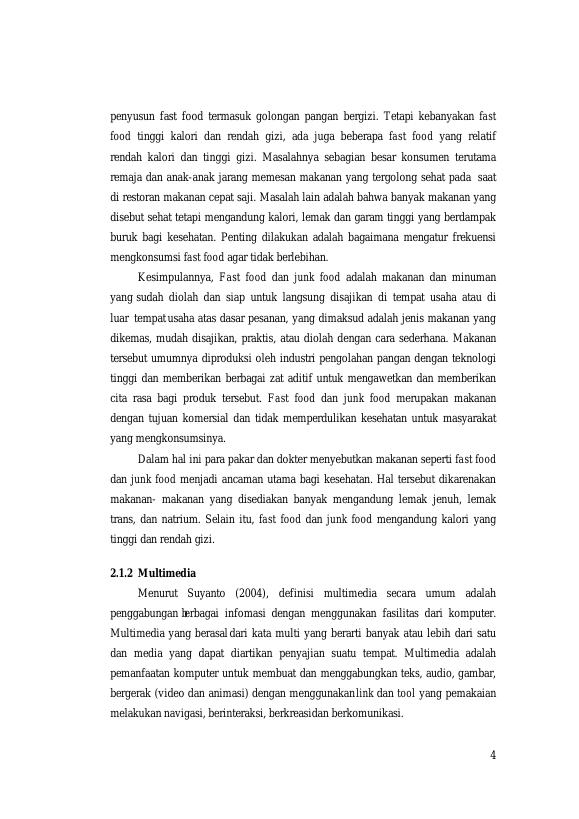 penyusun fast food termasuk golongan pangan bergizi. Tetapi kebanyakan fast food tinggi kalori dan rendah gizi, ada juga beberapa fast food yang relatif rendah kalori dan tinggi gizi. Masalahnya sebagian besar konsumen terutama remaja dan anak-anak jarang memesan makanan yang tergolong sehat pada saat di restoran makanan cepat saji. Masalah lain adalah bahwa banyak makanan yang disebut sehat tetapi mengandung kalori, lemak dan garam tinggi yang berdampak buruk bagi kesehatan. Penting dilakukan adalah bagaimana mengatur frekuensi mengkonsumsi fast food agar tidak berlebihan.

Kesimpulannya, Fast food dan junk food adalah makanan dan minuman yang sudah diolah dan siap untuk langsung disajikan di tempat usaha atau di luar tempat usaha atas dasar pesanan, yang dimaksud adalah jenis makanan yang dikemas, mudah disajikan, praktis, atau diolah dengan cara sederhana. Makanan tersebut umumnya diproduksi oleh industri pengolahan pangan dengan teknologi tinggi dan memberikan berbagai zat aditif untuk mengawetkan dan memberikan cita rasa bagi produk tersebut. Fast food dan junk food merupakan makanan dengan tujuan komersial dan tidak memperdulikan kesehatan untuk masyarakat yang mengkonsumsinya.

Dalam hal ini para pakar dan dokter menyebutkan makanan seperti fast food dan junk food menjadi ancaman utama bagi kesehatan. Hal tersebut dikarenakan makanan- makanan yang disediakan banyak mengandung lemak jenuh, lemak trans, dan natrium. Selain itu, fast food dan junk food mengandung kalori yang tinggi dan rendah gizi.

2.1.2 Multimedia

Menurut Suyanto (2004), definisi multimedia secara umum adalah penggabungan berbagai infomasi dengan menggunakan fasilitas dari komputer. Multimedia yang berasal dari kata multi yang berarti banyak atau lebih dari satu dan media yang dapat diartikan penyajian suatu tempat. Multimedia adalah pemanfaatan komputer untuk membuat dan menggabungkan teks, audio, gambar, bergerak (video dan animasi) dengan menggunakan link dan tool yang pemakaian melakukan navigasi, berinteraksi, berkreasi dan berkomunikasi.

4